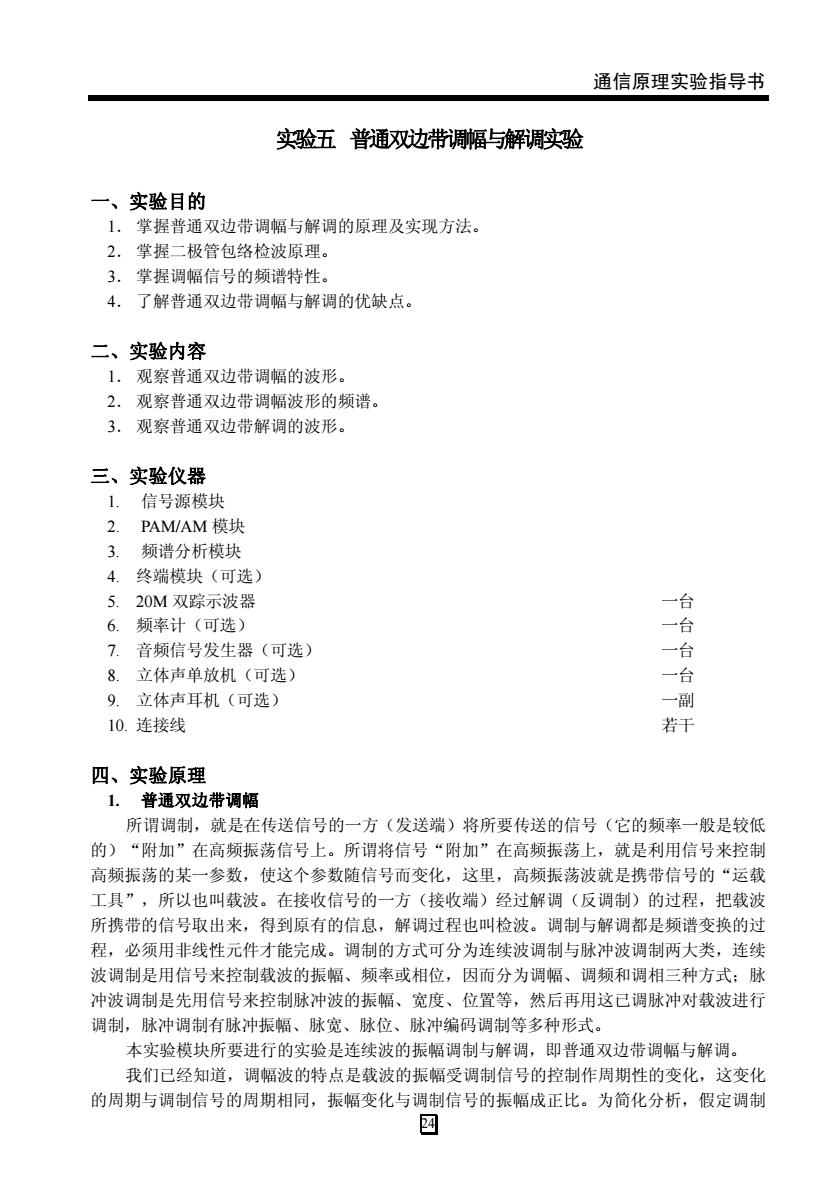 通信原理实验指导书

实验五 普通双边带调幅与解调实验

一、实验目的
1. 掌握普通双边带调幅与解调的原理及实现方法。
2. 掌握二极管包络检波原理。
3. 掌握调幅信号的频谱特性。
4. 了解普通双边带调幅与解调的优缺点。

二、实验内容
1. 观察普通双边带调幅的波形。
2. 观察普通双边带调幅波形的频谱。
3. 观察普通双边带解调的波形。

三、实验仪器
1. 信号源模块
2. PAM/AM 模块
3. 频谱分析模块
4. 终端模块（可选）
5. 20M 双踪示波器 一台
6. 频率计（可选） 一台
7. 音频信号发生器（可选） 一台
8. 立体声单放机（可选） 一台
9. 立体声耳机（可选） 一副
10. 连接线 若干

四、实验原理
1. 普通双边带调幅
所谓调制，就是在传送信号的一方（发送端）将所要传送的信号（它的频率一般是较低的）“附加”在高频振荡信号上。所谓将信号“附加”在高频振荡上，就是利用信号来控制高频振荡的某一参数，使这个参数随信号而变化，这里，高频振荡波就是携带信号的“运载工具”，所以也叫载波。在接收信号的一方（接收端）经过解调（反调制）的过程，把载波所携带的信号取出来，得到原有的信息，解调过程也叫检波。调制与解调都是频谱变换的过程，必须用非线性元件才能完成。调制的方式可分为连续波调制与脉冲波调制两大类，连续波调制是用信号来控制载波的振幅、频率或相位，因而分为调幅、调频和调相三种方式；脉冲波调制是先用信号来控制脉冲波的振幅、宽度、位置等，然后再用这已调脉冲对载波进行调制，脉冲调制有脉冲振幅、脉宽、脉位、脉冲编码调制等多种形式。
本实验模块所要进行的实验是连续波的振幅调制与解调，即普通双边带调幅与解调。
我们已经知道，调幅波的特点是载波的振幅受调制信号的控制作周期性的变化，这变化的周期与调制信号的周期相同，振幅变化与调制信号的振幅成正比。为简化分析，假定调制

24